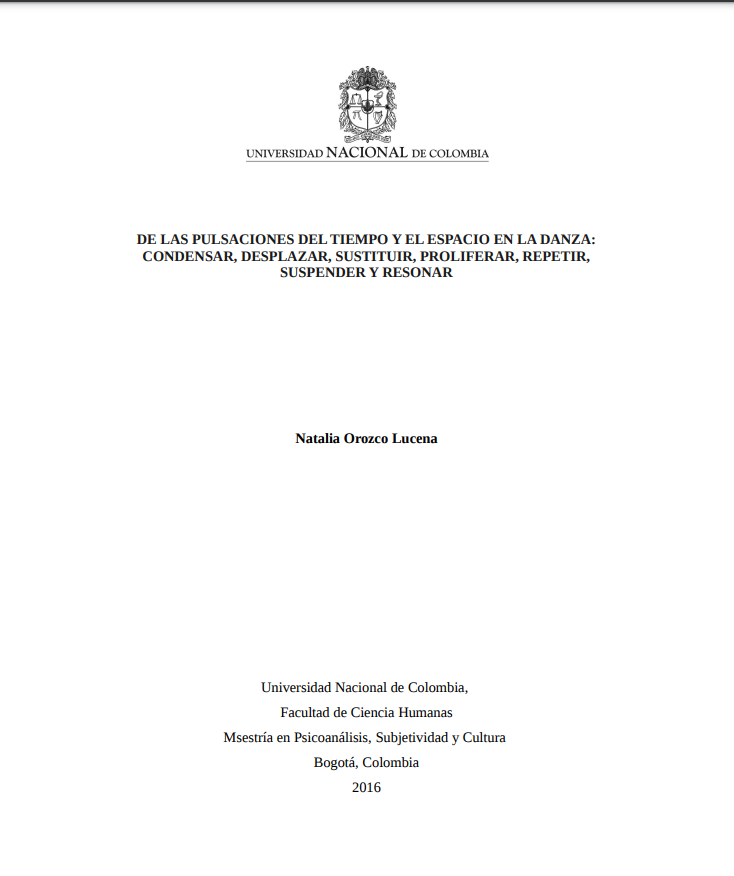 UNIVERSIDAD NACIONAL DE COLOMBIA

DE LAS PULSACIONES DEL TIEMPO Y EL ESPACIO EN LA DANZA: CONDENSAR, DESPLAZAR, SUSTITUIR, PROLIFERAR, REPETIR, SUSPENDER Y RESONAR

Natalia Orozco Lucena

Universidad Nacional de Colombia,
Facultad de Ciencia Humanas
Msestría en Psicoanálisis, Subjetividad y Cultura
Bogotá, Colombia
2016